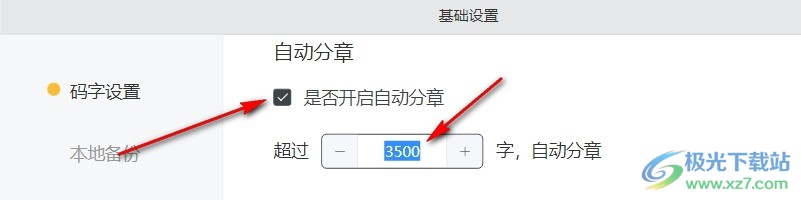 基础设置

码字设置

本地备份

自动分章

是否开启自动分章

超过 − 3500 + 字，自动分章

极光下载站
www.xz7.com